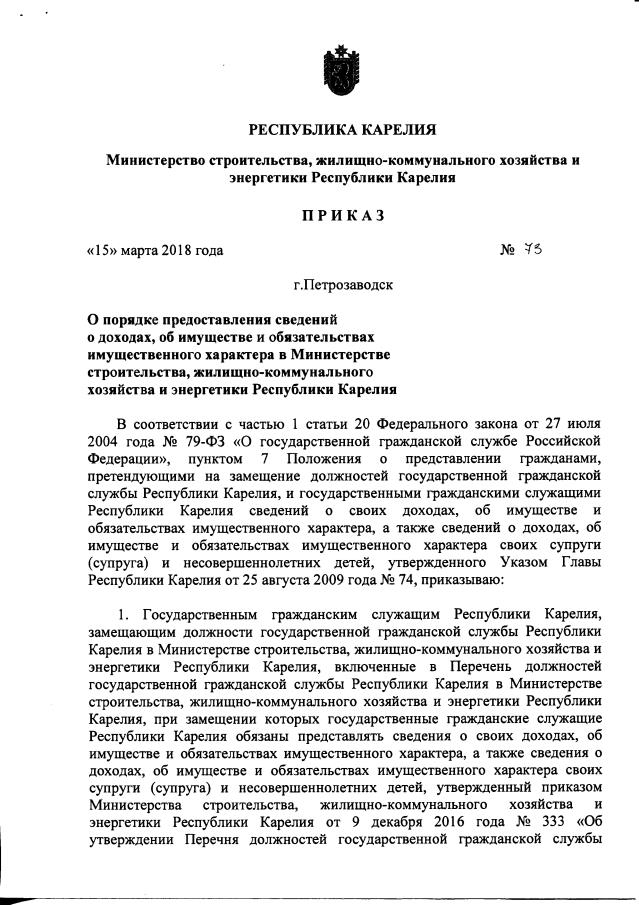 РЕСПУБЛИКА КАРЕЛИЯ

Министерство строительства, жилищно-коммунального хозяйства и энергетики Республики Карелия

П Р И К А З

«15» марта 2018 года № 73

г.Петрозаводск

О порядке предоставления сведений о доходах, об имуществе и обязательствах имущественного характера в Министерстве строительства, жилищно-коммунального хозяйства и энергетики Республики Карелия

В соответствии с частью 1 статьи 20 Федерального закона от 27 июля 2004 года № 79-ФЗ «О государственной гражданской службе Российской Федерации», пунктом 7 Положения о представлении гражданами, претендующими на замещение должностей государственной гражданской службы Республики Карелия, и государственными гражданскими служащими Республики Карелия сведений о своих доходах, об имуществе и обязательствах имущественного характера, а также сведений о доходах, об имуществе и обязательствах имущественного характера своих супруги (супруга) и несовершеннолетних детей, утвержденного Указом Главы Республики Карелия от 25 августа 2009 года № 74, приказываю:

1. Государственным гражданским служащим Республики Карелия, замещающим должности государственной гражданской службы Республики Карелия в Министерстве строительства, жилищно-коммунального хозяйства и энергетики Республики Карелия, включенные в Перечень должностей государственной гражданской службы Республики Карелия в Министерстве строительства, жилищно-коммунального хозяйства и энергетики Республики Карелия, при замещении которых государственные гражданские служащие Республики Карелия обязаны представлять сведения о своих доходах, об имуществе и обязательствах имущественного характера, а также сведения о доходах, об имуществе и обязательствах имущественного характера своих супруги (супруга) и несовершеннолетних детей, утвержденный приказом Министерства строительства, жилищно-коммунального хозяйства и энергетики Республики Карелия от 9 декабря 2016 года № 333 «Об утверждении Перечня должностей государственной гражданской службы